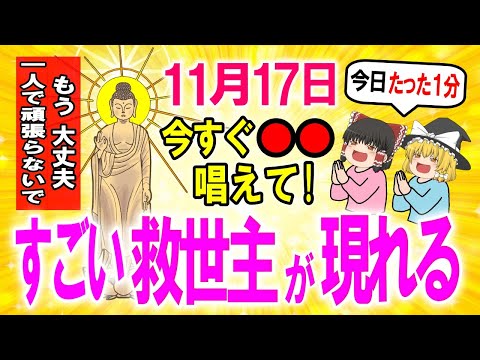 もう 大丈夫
一人で頑張らないで

11月17日

今日たった1分

今すぐ●●
唱えて！

すごい救世主が現れる